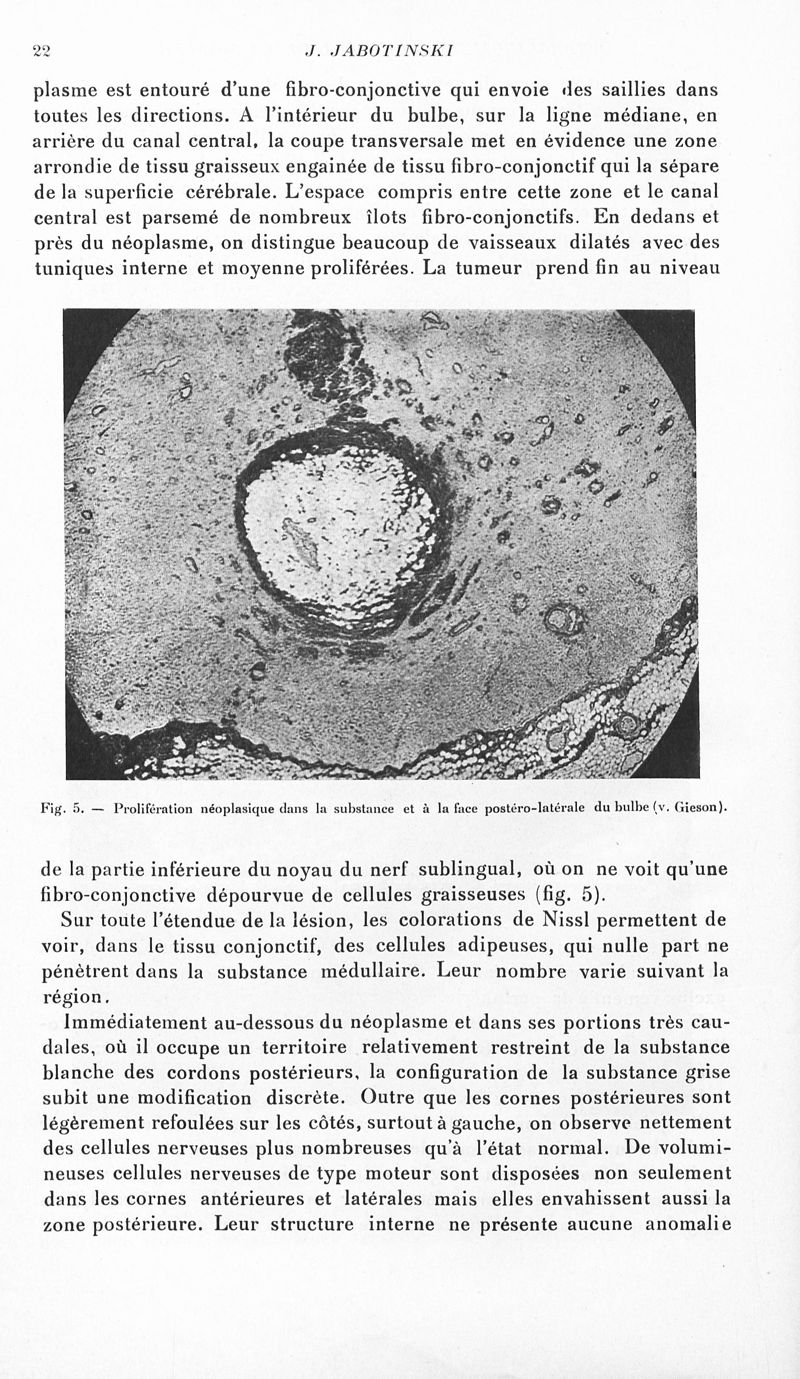 22 J. JABOTINSKI

plasme est entouré d'une fibro-conjonctive qui envoie des saillies dans toutes les directions. A l'intérieur du bulbe, sur la ligne médiane, en arrière du canal central, la coupe transversale met en évidence une zone arrondie de tissu graisseux engainée de tissu fibro-conjonctif qui la sépare de la superficie cérébrale. L'espace compris entre cette zone et le canal central est parsemé de nombreux îlots fibro-conjonctifs. En dedans et près du néoplasme, on distingue beaucoup de vaisseaux dilatés avec des tuniques interne et moyenne proliférées. La tumeur prend fin au niveau

Fig. 5. — Prolifération néoplasique dans la substance et à la face postéro-latérale du bulbe (v. Gieson).

de la partie inférieure du noyau du nerf sublingual, où on ne voit qu'une fibro-conjonctive dépourvue de cellules graisseuses (fig. 5).

Sur toute l'étendue de la lésion, les colorations de Nissl permettent de voir, dans le tissu conjonctif, des cellules adipeuses, qui nulle part ne pénètrent dans la substance médullaire. Leur nombre varie suivant la région.

Immédiatement au-dessous du néoplasme et dans ses portions très caudales, où il occupe un territoire relativement restreint de la substance blanche des cordons postérieurs, la configuration de la substance grise subit une modification discrète. Outre que les cornes postérieures sont légèrement refoulées sur les côtés, surtout à gauche, on observe nettement des cellules nerveuses plus nombreuses qu'à l'état normal. De volumineuses cellules nerveuses de type moteur sont disposées non seulement dans les cornes antérieures et latérales mais elles envahissent aussi la zone postérieure. Leur structure interne ne présente aucune anomalie